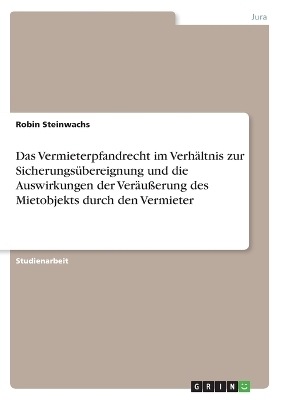 Jura

Robin Steinwachs

Das Vermieterpfandrecht im Verhältnis zur Sicherungsübereignung und die Auswirkungen der Veräußerung des Mietobjekts durch den Vermieter

Studienarbeit

GRIN